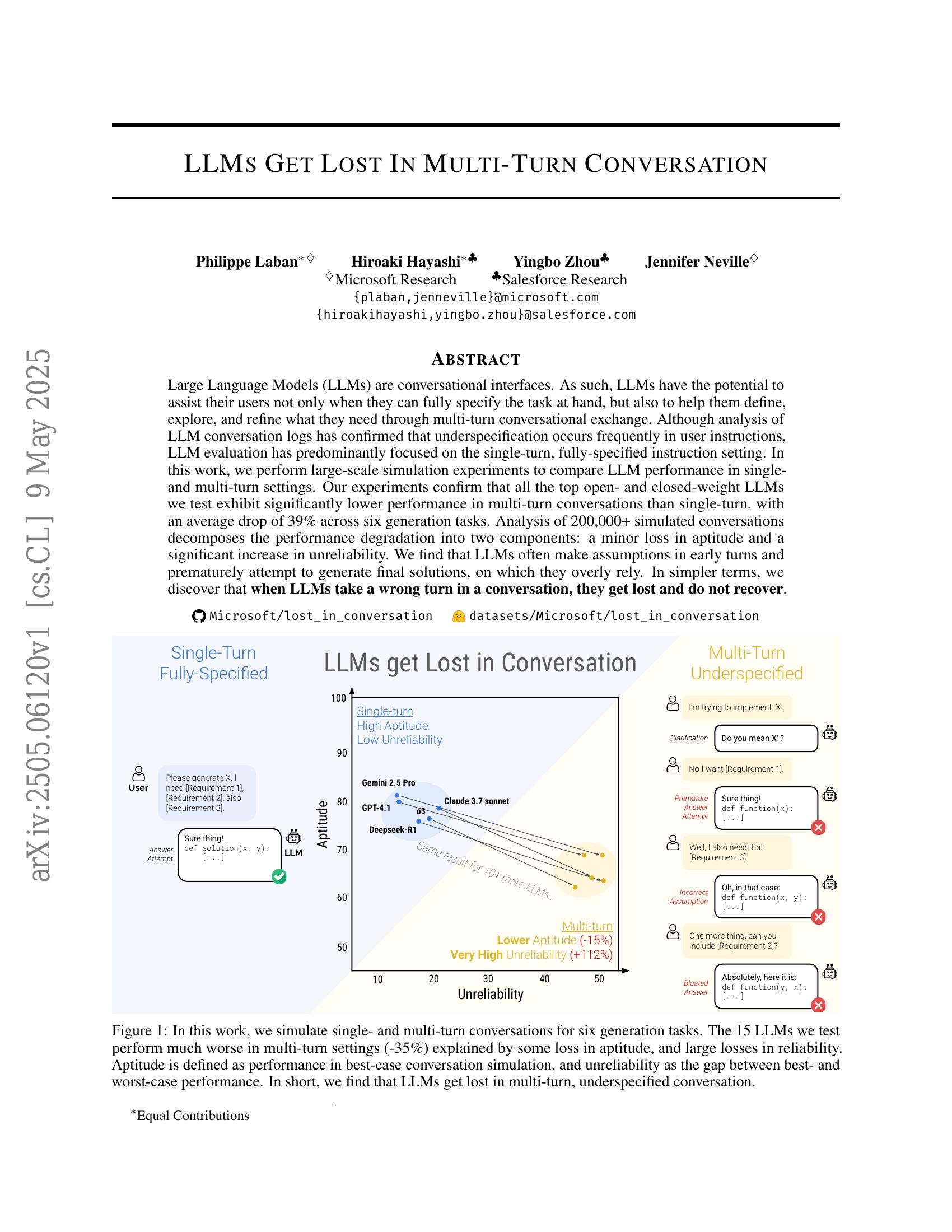 LLMS GET LOST IN MULTI-TURN CONVERSATION

Philippe Laban$^{*\diamond}$ Hiroaki Hayashi$^{*\clubsuit}$ Yingbo Zhou$^{\clubsuit}$ Jennifer Neville$^{\diamond}$
$^{\diamond}$Microsoft Research $^{\clubsuit}$Salesforce Research
{plaban,jenneville}@microsoft.com
{hiroakihayashi,yingbo.zhou}@salesforce.com

ABSTRACT

Large Language Models (LLMs) are conversational interfaces. As such, LLMs have the potential to assist their users not only when they can fully specify the task at hand, but also to help them define, explore, and refine what they need through multi-turn conversational exchange. Although analysis of LLM conversation logs has confirmed that underspecification occurs frequently in user instructions, LLM evaluation has predominantly focused on the single-turn, fully-specified instruction setting. In this work, we perform large-scale simulation experiments to compare LLM performance in single- and multi-turn settings. Our experiments confirm that all the top open- and closed-weight LLMs we test exhibit significantly lower performance in multi-turn conversations than single-turn, with an average drop of 39% across six generation tasks. Analysis of 200,000+ simulated conversations decomposes the performance degradation into two components: a minor loss in aptitude and a significant increase in unreliability. We find that LLMs often make assumptions in early turns and prematurely attempt to generate final solutions, on which they overly rely. In simpler terms, we discover that when LLMs take a wrong turn in a conversation, they get lost and do not recover.

Microsoft/lost_in_conversation datasets/Microsoft/lost_in_conversation

Single-Turn
Fully-Specified

User
Please generate X. I need [Requirement 1], [Requirement 2], also [Requirement 3].

Answer Attempt
Sure thing!
def solution(x, y):
[...]`
LLM

LLMs get Lost in Conversation

100
90
80
70
60
50
Aptitude
Single-turn
High Aptitude
Low Unreliability
Gemini 2.5 Pro
GPT-4.1
o3
Claude 3.7 sonnet
Deepseek-R1
Same result for 10+ more LLMs...
Multi-turn
Lower Aptitude (-15%)
Very High Unreliability (+112%)
10 20 30 40 50
Unreliability

Multi-Turn
Underspecified

I'm trying to implement X.
Clarification
Do you mean X' ?
No I want [Requirement 1].
Premature Answer Attempt
Sure thing!
def function(x):
[...]
Well, I also need that [Requirement 3].
Incorrect Assumption
Oh, in that case:
def function(x, y):
[...]
One more thing, can you include [Requirement 2]?
Bloated Answer
Absolutely, here it is:
def function(y, x):
[...]

Figure 1: In this work, we simulate single- and multi-turn conversations for six generation tasks. The 15 LLMs we test perform much worse in multi-turn settings (-35%) explained by some loss in aptitude, and large losses in reliability. Aptitude is defined as performance in best-case conversation simulation, and unreliability as the gap between best- and worst-case performance. In short, we find that LLMs get lost in multi-turn, underspecified conversation.

$^{*}$Equal Contributions

arXiv:2505.06120v1 [cs.CL] 9 May 2025